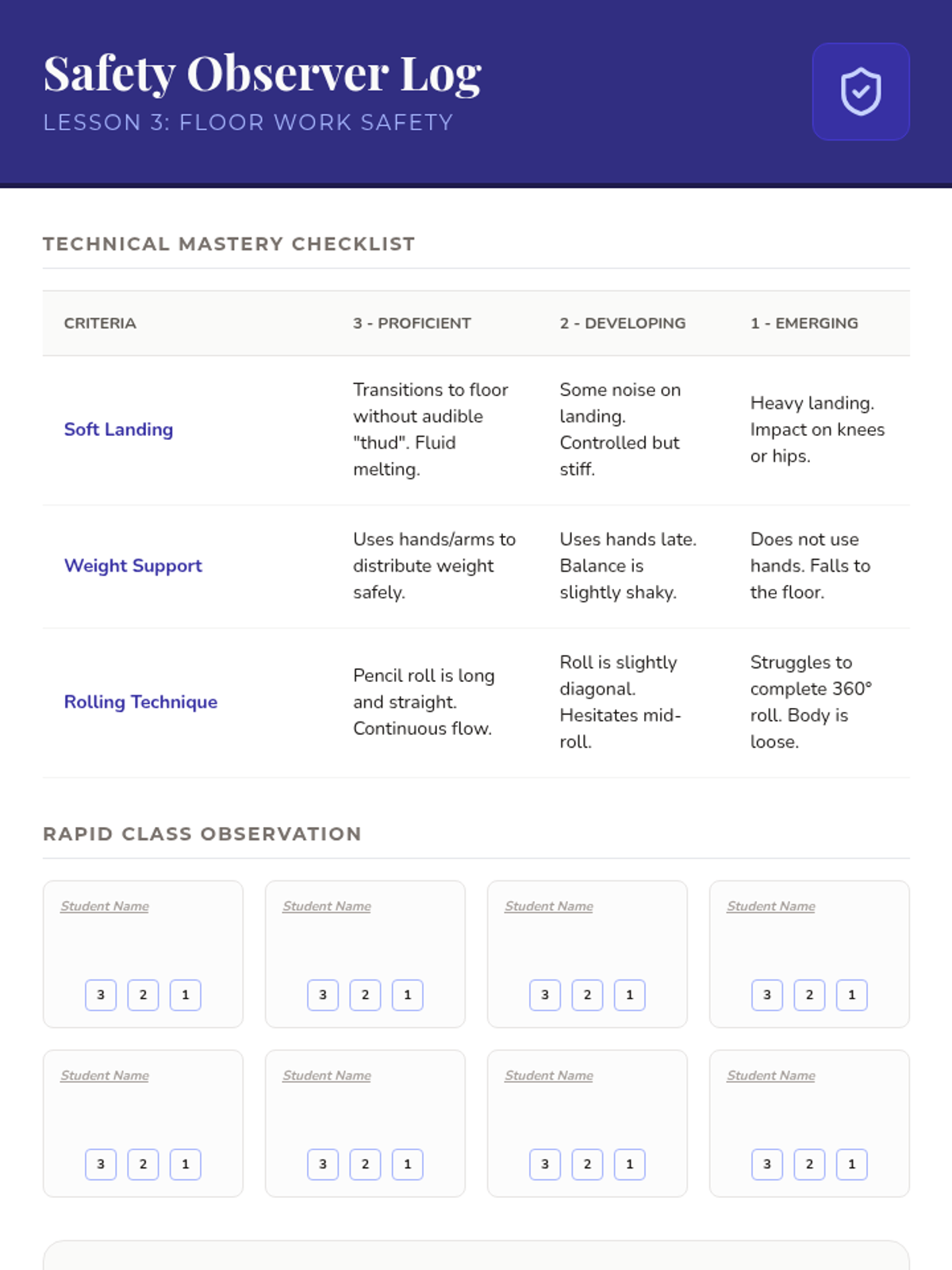 Safety Observer Log
LESSON 3: FLOOR WORK SAFETY

TECHNICAL MASTERY CHECKLIST

| CRITERIA | 3 - PROFICIENT | 2 - DEVELOPING | 1 - EMERGING |
|---|---|---|---|
| Soft Landing | Transitions to floor without audible "thud". Fluid melting. | Some noise on landing. Controlled but stiff. | Heavy landing. Impact on knees or hips. |
| Weight Support | Uses hands/arms to distribute weight safely. | Uses hands late. Balance is slightly shaky. | Does not use hands. Falls to the floor. |
| Rolling Technique | Pencil roll is long and straight. Continuous flow. | Roll is slightly diagonal. Hesitates mid-roll. | Struggles to complete 360° roll. Body is loose. |

RAPID CLASS OBSERVATION

Student Name
3 2 1

Student Name
3 2 1

Student Name
3 2 1

Student Name
3 2 1

Student Name
3 2 1

Student Name
3 2 1

Student Name
3 2 1

Student Name
3 2 1